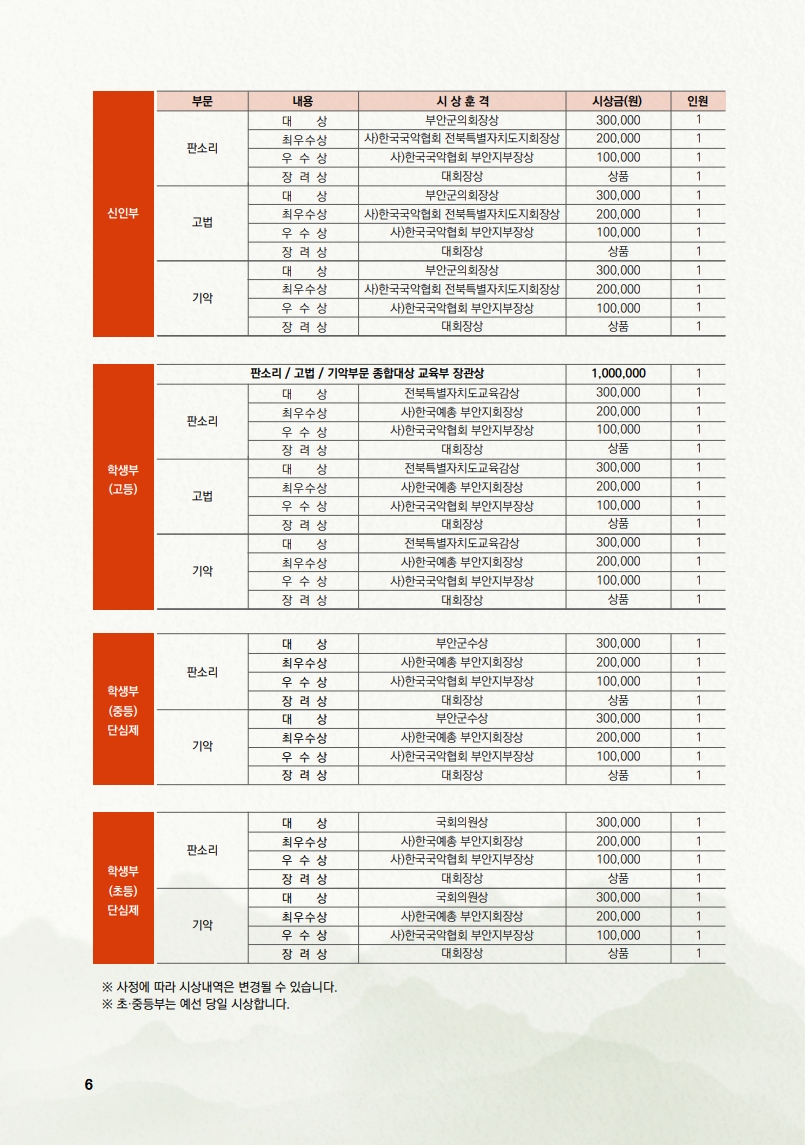 | | 부문 | 내용 | 시 상 훈 격 | 시상금(원) | 인원 |
|---|---|---|---|---|---|
| 신인부 | 판소리 | 대 상 | 부안군의회장상 | 300,000 | 1 |
| | | 최우수상 | 사)한국국악협회 전북특별자치도지회장상 | 200,000 | 1 |
| | | 우 수 상 | 사)한국국악협회 부안지부장상 | 100,000 | 1 |
| | | 장 려 상 | 대회장상 | 상품 | 1 |
| | 고법 | 대 상 | 부안군의회장상 | 300,000 | 1 |
| | | 최우수상 | 사)한국국악협회 전북특별자치도지회장상 | 200,000 | 1 |
| | | 우 수 상 | 사)한국국악협회 부안지부장상 | 100,000 | 1 |
| | | 장 려 상 | 대회장상 | 상품 | 1 |
| | 기악 | 대 상 | 부안군의회장상 | 300,000 | 1 |
| | | 최우수상 | 사)한국국악협회 전북특별자치도지회장상 | 200,000 | 1 |
| | | 우 수 상 | 사)한국국악협회 부안지부장상 | 100,000 | 1 |
| | | 장 려 상 | 대회장상 | 상품 | 1 |

| | | | | | |
|---|---|---|---|---|---|
| 학생부 (고등) | 판소리 / 고법 / 기악부문 종합대상 교육부 장관상 | | | 1,000,000 | 1 |
| | 판소리 | 대 상 | 전북특별자치도교육감상 | 300,000 | 1 |
| | | 최우수상 | 사)한국예총 부안지회장상 | 200,000 | 1 |
| | | 우 수 상 | 사)한국국악협회 부안지부장상 | 100,000 | 1 |
| | | 장 려 상 | 대회장상 | 상품 | 1 |
| | 고법 | 대 상 | 전북특별자치도교육감상 | 300,000 | 1 |
| | | 최우수상 | 사)한국예총 부안지회장상 | 200,000 | 1 |
| | | 우 수 상 | 사)한국국악협회 부안지부장상 | 100,000 | 1 |
| | | 장 려 상 | 대회장상 | 상품 | 1 |
| | 기악 | 대 상 | 전북특별자치도교육감상 | 300,000 | 1 |
| | | 최우수상 | 사)한국예총 부안지회장상 | 200,000 | 1 |
| | | 우 수 상 | 사)한국국악협회 부안지부장상 | 100,000 | 1 |
| | | 장 려 상 | 대회장상 | 상품 | 1 |

| | | | | | |
|---|---|---|---|---|---|
| 학생부 (중등) 단심제 | 판소리 | 대 상 | 부안군수상 | 300,000 | 1 |
| | | 최우수상 | 사)한국예총 부안지회장상 | 200,000 | 1 |
| | | 우 수 상 | 사)한국국악협회 부안지부장상 | 100,000 | 1 |
| | | 장 려 상 | 대회장상 | 상품 | 1 |
| | 기악 | 대 상 | 부안군수상 | 300,000 | 1 |
| | | 최우수상 | 사)한국예총 부안지회장상 | 200,000 | 1 |
| | | 우 수 상 | 사)한국국악협회 부안지부장상 | 100,000 | 1 |
| | | 장 려 상 | 대회장상 | 상품 | 1 |

| | | | | | |
|---|---|---|---|---|---|
| 학생부 (초등) 단심제 | 판소리 | 대 상 | 국회의원상 | 300,000 | 1 |
| | | 최우수상 | 사)한국예총 부안지회장상 | 200,000 | 1 |
| | | 우 수 상 | 사)한국국악협회 부안지부장상 | 100,000 | 1 |
| | | 장 려 상 | 대회장상 | 상품 | 1 |
| | 기악 | 대 상 | 국회의원상 | 300,000 | 1 |
| | | 최우수상 | 사)한국예총 부안지회장상 | 200,000 | 1 |
| | | 우 수 상 | 사)한국국악협회 부안지부장상 | 100,000 | 1 |
| | | 장 려 상 | 대회장상 | 상품 | 1 |

※ 사정에 따라 시상내역은 변경될 수 있습니다.
※ 초·중등부는 예선 당일 시상합니다.

6